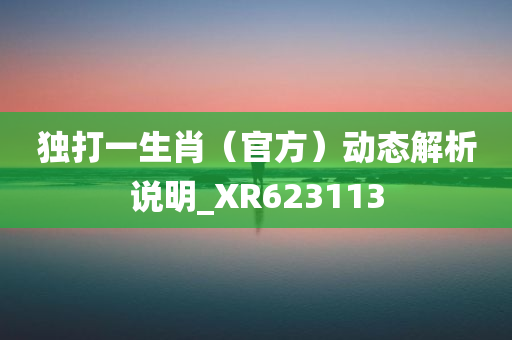 独打一生肖（官方）动态解析说明_XR623113